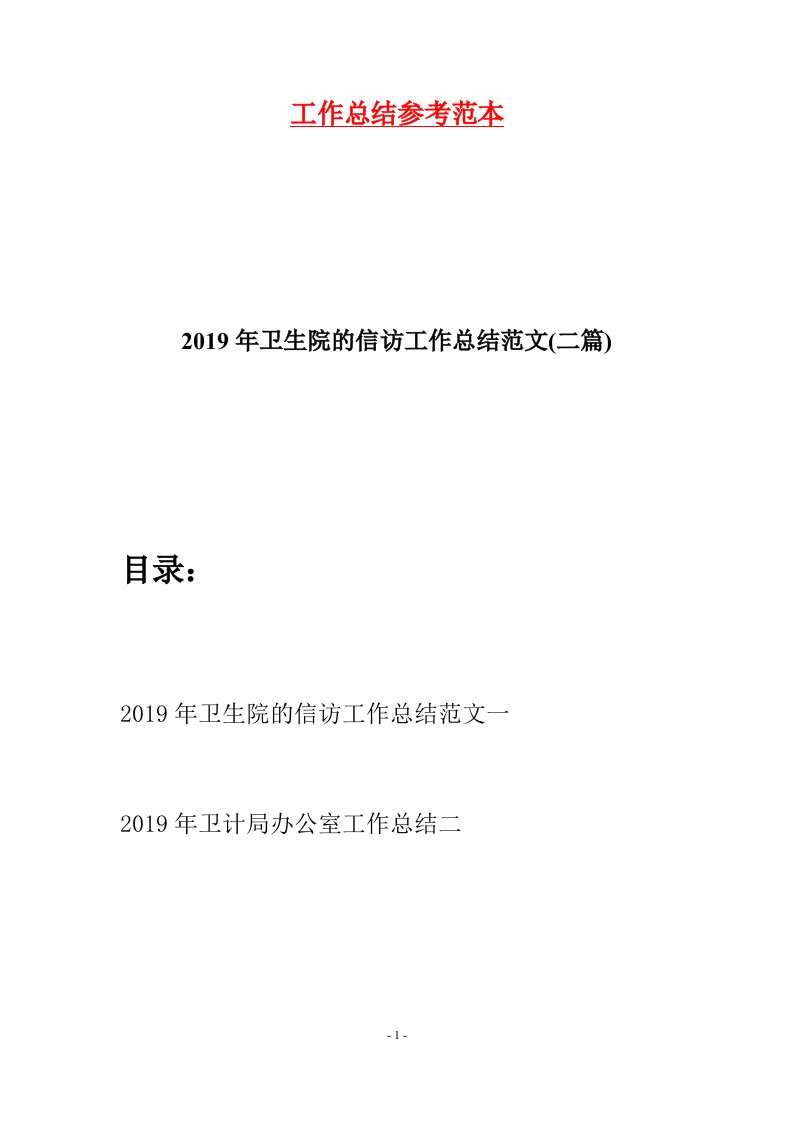 工作总结参考范本

2019年卫生院的信访工作总结范文(二篇)

目录：

2019年卫生院的信访工作总结范文一

2019年卫计局办公室工作总结二

- 1 -